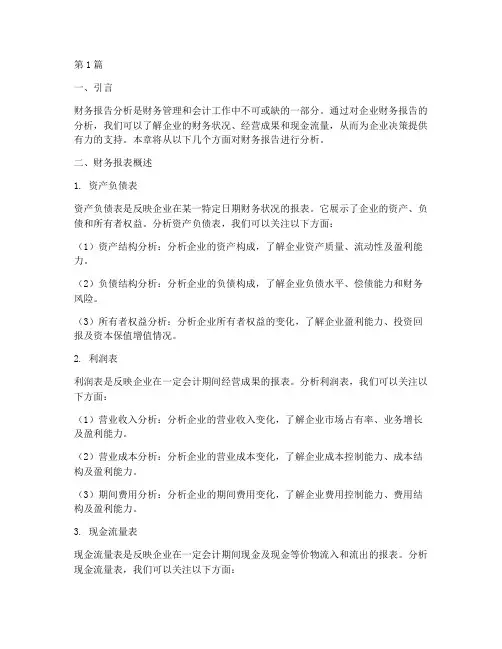 第1篇

一、引言

财务报告分析是财务管理和会计工作中不可或缺的一部分。通过对企业财务报告的分析，我们可以了解企业的财务状况、经营成果和现金流量，从而为企业决策提供有力的支持。本章将从以下几个方面对财务报告进行分析。

二、财务报表概述

1. 资产负债表

资产负债表是反映企业在某一特定日期财务状况的报表。它展示了企业的资产、负债和所有者权益。分析资产负债表，我们可以关注以下方面：

（1）资产结构分析：分析企业的资产构成，了解企业资产质量、流动性及盈利能力。

（2）负债结构分析：分析企业的负债构成，了解企业负债水平、偿债能力和财务风险。

（3）所有者权益分析：分析企业所有者权益的变化，了解企业盈利能力、投资回报及资本保值增值情况。

2. 利润表

利润表是反映企业在一定会计期间经营成果的报表。分析利润表，我们可以关注以下方面：

（1）营业收入分析：分析企业的营业收入变化，了解企业市场占有率、业务增长及盈利能力。

（2）营业成本分析：分析企业的营业成本变化，了解企业成本控制能力、成本结构及盈利能力。

（3）期间费用分析：分析企业的期间费用变化，了解企业费用控制能力、费用结构及盈利能力。

3. 现金流量表

现金流量表是反映企业在一定会计期间现金及现金等价物流入和流出的报表。分析现金流量表，我们可以关注以下方面：